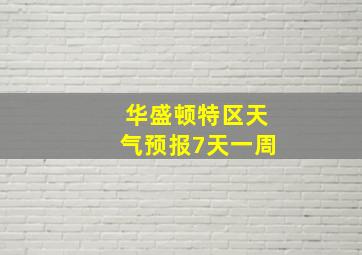 华盛顿特区天气预报7天一周